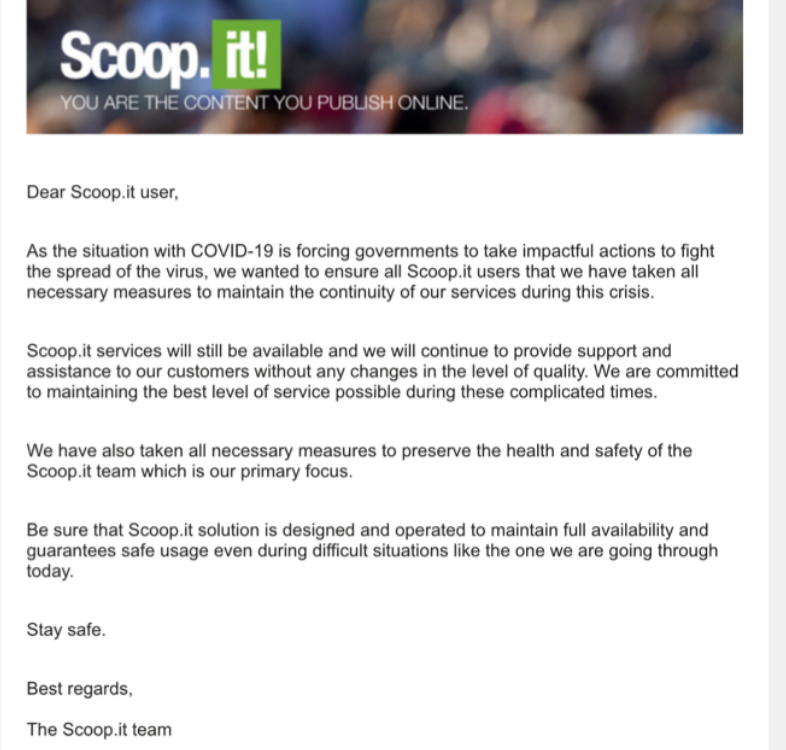 Scoop.it!
YOU ARE THE CONTENT YOU PUBLISH ONLINE.

Dear Scoop.it user,

As the situation with COVID-19 is forcing governments to take impactful actions to fight the spread of the virus, we wanted to ensure all Scoop.it users that we have taken all necessary measures to maintain the continuity of our services during this crisis.

Scoop.it services will still be available and we will continue to provide support and assistance to our customers without any changes in the level of quality. We are committed to maintaining the best level of service possible during these complicated times.

We have also taken all necessary measures to preserve the health and safety of the Scoop.it team which is our primary focus.

Be sure that Scoop.it solution is designed and operated to maintain full availability and guarantees safe usage even during difficult situations like the one we are going through today.

Stay safe.

Best regards,

The Scoop.it team